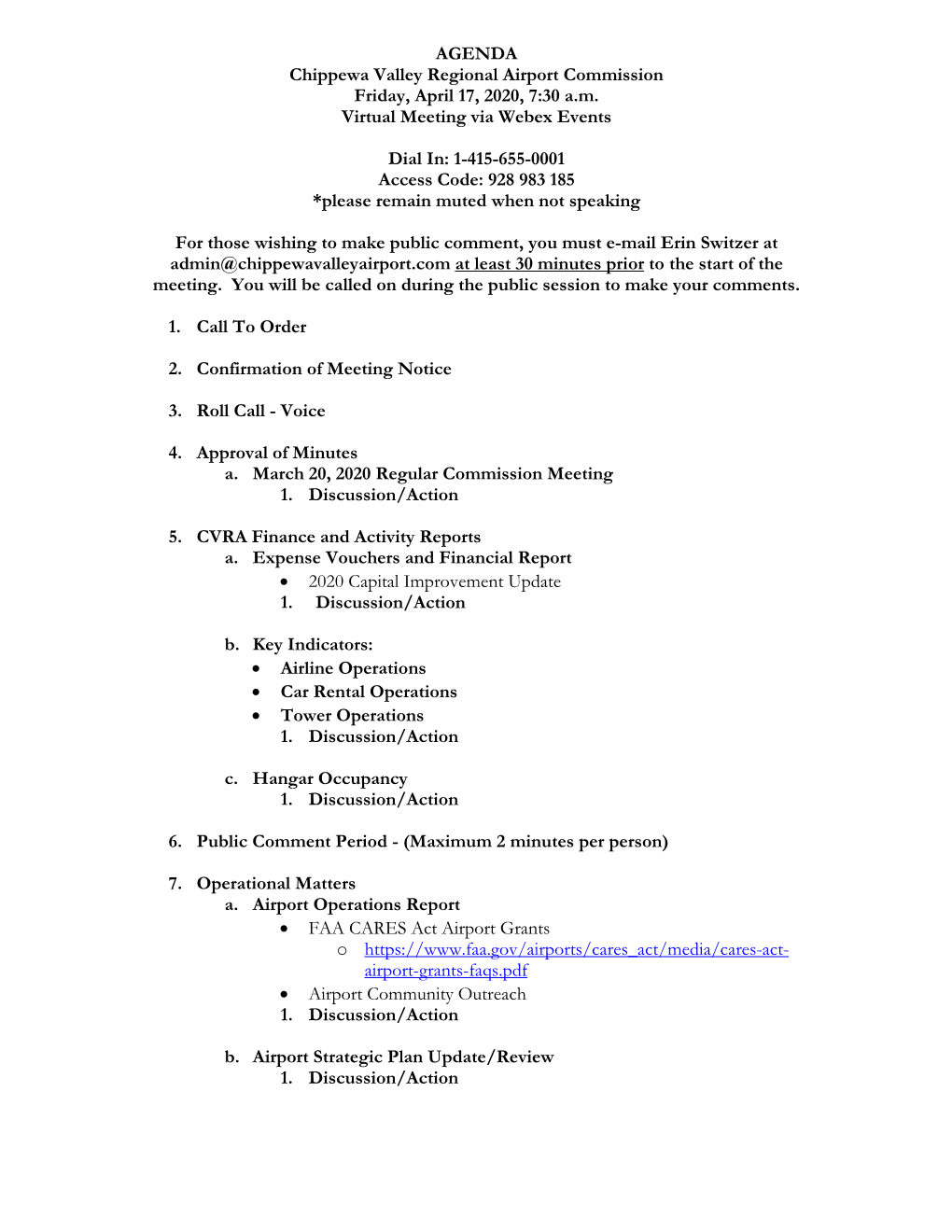 AGENDA
Chippewa Valley Regional Airport Commission
Friday, April 17, 2020, 7:30 a.m.
Virtual Meeting via Webex Events

Dial In: 1-415-655-0001
Access Code: 928 983 185
*please remain muted when not speaking

For those wishing to make public comment, you must e-mail Erin Switzer at admin@chippewavalleyairport.com at least 30 minutes prior to the start of the meeting. You will be called on during the public session to make your comments.

1. Call To Order

2. Confirmation of Meeting Notice

3. Roll Call - Voice

4. Approval of Minutes
a. March 20, 2020 Regular Commission Meeting
1. Discussion/Action

5. CVRA Finance and Activity Reports
a. Expense Vouchers and Financial Report
• 2020 Capital Improvement Update
1. Discussion/Action

b. Key Indicators:
• Airline Operations
• Car Rental Operations
• Tower Operations
1. Discussion/Action

c. Hangar Occupancy
1. Discussion/Action

6. Public Comment Period - (Maximum 2 minutes per person)

7. Operational Matters
a. Airport Operations Report
• FAA CARES Act Airport Grants
o https://www.faa.gov/airports/cares_act/media/cares-act-airport-grants-faqs.pdf
• Airport Community Outreach
1. Discussion/Action

b. Airport Strategic Plan Update/Review
1. Discussion/Action